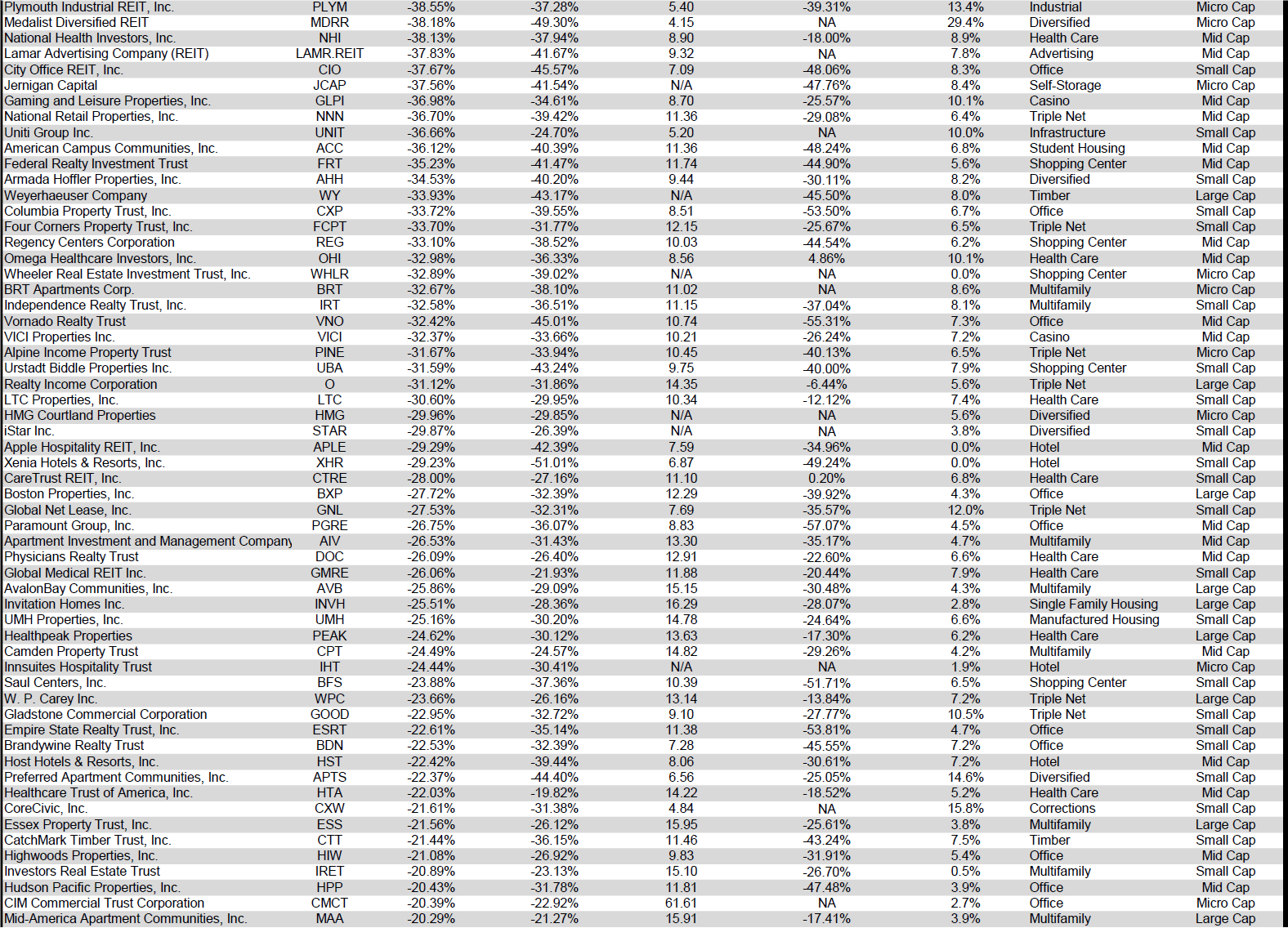 | | | | | | | | | |
|---|---|---|---|---|---|---|---|---|
| Plymouth Industrial REIT, Inc. | PLYM | -38.55% | -37.28% | 5.40 | -39.31% | 13.4% | Industrial | Micro Cap |
| Medalist Diversified REIT | MDRR | -38.18% | -49.30% | 4.15 | NA | 29.4% | Diversified | Micro Cap |
| National Health Investors, Inc. | NHI | -38.13% | -37.94% | 8.90 | -18.00% | 8.9% | Health Care | Mid Cap |
| Lamar Advertising Company (REIT) | LAMR.REIT | -37.83% | -41.67% | 9.32 | NA | 7.8% | Advertising | Mid Cap |
| City Office REIT, Inc. | CIO | -37.67% | -45.57% | 7.09 | -48.06% | 8.3% | Office | Small Cap |
| Jernigan Capital | JCAP | -37.56% | -41.54% | N/A | -47.76% | 8.4% | Self-Storage | Micro Cap |
| Gaming and Leisure Properties, Inc. | GLPI | -36.98% | -34.61% | 8.70 | -25.57% | 10.1% | Casino | Mid Cap |
| National Retail Properties, Inc. | NNN | -36.70% | -39.42% | 11.36 | -29.08% | 6.4% | Triple Net | Mid Cap |
| Uniti Group Inc. | UNIT | -36.66% | -24.70% | 5.20 | NA | 10.0% | Infrastructure | Small Cap |
| American Campus Communities, Inc. | ACC | -36.12% | -40.39% | 11.36 | -48.24% | 6.8% | Student Housing | Mid Cap |
| Federal Realty Investment Trust | FRT | -35.23% | -41.47% | 11.74 | -44.90% | 5.6% | Shopping Center | Mid Cap |
| Armada Hoffler Properties, Inc. | AHH | -34.53% | -40.20% | 9.44 | -30.11% | 8.2% | Diversified | Small Cap |
| Weyerhaeuser Company | WY | -33.93% | -43.17% | N/A | -45.50% | 8.0% | Timber | Large Cap |
| Columbia Property Trust, Inc. | CXP | -33.72% | -39.55% | 8.51 | -53.50% | 6.7% | Office | Small Cap |
| Four Corners Property Trust, Inc. | FCPT | -33.70% | -31.77% | 12.15 | -25.67% | 6.5% | Triple Net | Small Cap |
| Regency Centers Corporation | REG | -33.10% | -38.52% | 10.03 | -44.54% | 6.2% | Shopping Center | Mid Cap |
| Omega Healthcare Investors, Inc. | OHI | -32.98% | -36.33% | 8.56 | 4.86% | 10.1% | Health Care | Mid Cap |
| Wheeler Real Estate Investment Trust, Inc. | WHLR | -32.89% | -39.02% | N/A | NA | 0.0% | Shopping Center | Micro Cap |
| BRT Apartments Corp. | BRT | -32.67% | -38.10% | 11.02 | NA | 8.6% | Multifamily | Micro Cap |
| Independence Realty Trust, Inc. | IRT | -32.58% | -36.51% | 11.15 | -37.04% | 8.1% | Multifamily | Small Cap |
| Vornado Realty Trust | VNO | -32.42% | -45.01% | 10.74 | -55.31% | 7.3% | Office | Mid Cap |
| VICI Properties Inc. | VICI | -32.37% | -33.66% | 10.21 | -26.24% | 7.2% | Casino | Mid Cap |
| Alpine Income Property Trust | PINE | -31.67% | -33.94% | 10.45 | -40.13% | 6.5% | Triple Net | Micro Cap |
| Urstadt Biddle Properties Inc. | UBA | -31.59% | -43.24% | 9.75 | -40.00% | 7.9% | Shopping Center | Small Cap |
| Realty Income Corporation | O | -31.12% | -31.86% | 14.35 | -6.44% | 5.6% | Triple Net | Large Cap |
| LTC Properties, Inc. | LTC | -30.60% | -29.95% | 10.34 | -12.12% | 7.4% | Health Care | Small Cap |
| HMG Courtland Properties | HMG | -29.96% | -29.85% | N/A | NA | 5.6% | Diversified | Micro Cap |
| iStar Inc. | STAR | -29.87% | -26.39% | N/A | NA | 3.8% | Diversified | Small Cap |
| Apple Hospitality REIT, Inc. | APLE | -29.29% | -42.39% | 7.59 | -34.96% | 0.0% | Hotel | Mid Cap |
| Xenia Hotels & Resorts, Inc. | XHR | -29.23% | -51.01% | 6.87 | -49.24% | 0.0% | Hotel | Small Cap |
| CareTrust REIT, Inc. | CTRE | -28.00% | -27.16% | 11.10 | 0.20% | 6.8% | Health Care | Small Cap |
| Boston Properties, Inc. | BXP | -27.72% | -32.39% | 12.29 | -39.92% | 4.3% | Office | Large Cap |
| Global Net Lease, Inc. | GNL | -27.53% | -32.31% | 7.69 | -35.57% | 12.0% | Triple Net | Small Cap |
| Paramount Group, Inc. | PGRE | -26.75% | -36.07% | 8.83 | -57.07% | 4.5% | Office | Mid Cap |
| Apartment Investment and Management Company | AIV | -26.53% | -31.43% | 13.30 | -35.17% | 4.7% | Multifamily | Mid Cap |
| Physicians Realty Trust | DOC | -26.09% | -26.40% | 12.91 | -22.60% | 6.6% | Health Care | Mid Cap |
| Global Medical REIT Inc. | GMRE | -26.06% | -21.93% | 11.88 | -20.44% | 7.9% | Health Care | Small Cap |
| AvalonBay Communities, Inc. | AVB | -25.86% | -29.09% | 15.15 | -30.48% | 4.3% | Multifamily | Large Cap |
| Invitation Homes Inc. | INVH | -25.51% | -28.36% | 16.29 | -28.07% | 2.8% | Single Family Housing | Large Cap |
| UMH Properties, Inc. | UMH | -25.16% | -30.20% | 14.78 | -24.64% | 6.6% | Manufactured Housing | Small Cap |
| Healthpeak Properties | PEAK | -24.62% | -30.12% | 13.63 | -17.30% | 6.2% | Health Care | Large Cap |
| Camden Property Trust | CPT | -24.49% | -24.57% | 14.82 | -29.26% | 4.2% | Multifamily | Mid Cap |
| Innsuites Hospitality Trust | IHT | -24.44% | -30.41% | N/A | NA | 1.9% | Hotel | Micro Cap |
| Saul Centers, Inc. | BFS | -23.88% | -37.36% | 10.39 | -51.71% | 6.5% | Shopping Center | Small Cap |
| W. P. Carey Inc. | WPC | -23.66% | -26.16% | 13.14 | -13.84% | 7.2% | Triple Net | Large Cap |
| Gladstone Commercial Corporation | GOOD | -22.95% | -32.72% | 9.10 | -27.77% | 10.5% | Triple Net | Small Cap |
| Empire State Realty Trust, Inc. | ESRT | -22.61% | -35.14% | 11.38 | -53.81% | 4.7% | Office | Small Cap |
| Brandywine Realty Trust | BDN | -22.53% | -32.39% | 7.28 | -45.55% | 7.2% | Office | Small Cap |
| Host Hotels & Resorts, Inc. | HST | -22.42% | -39.44% | 8.06 | -30.61% | 7.2% | Hotel | Mid Cap |
| Preferred Apartment Communities, Inc. | APTS | -22.37% | -44.40% | 6.56 | -25.05% | 14.6% | Diversified | Small Cap |
| Healthcare Trust of America, Inc. | HTA | -22.03% | -19.82% | 14.22 | -18.52% | 5.2% | Health Care | Mid Cap |
| CoreCivic, Inc. | CXW | -21.61% | -31.38% | 4.84 | NA | 15.8% | Corrections | Small Cap |
| Essex Property Trust, Inc. | ESS | -21.56% | -26.12% | 15.95 | -25.61% | 3.8% | Multifamily | Large Cap |
| CatchMark Timber Trust, Inc. | CTT | -21.44% | -36.15% | 11.46 | -43.24% | 7.5% | Timber | Small Cap |
| Highwoods Properties, Inc. | HIW | -21.08% | -26.92% | 9.83 | -31.91% | 5.4% | Office | Mid Cap |
| Investors Real Estate Trust | IRET | -20.89% | -23.13% | 15.10 | -26.70% | 0.5% | Multifamily | Small Cap |
| Hudson Pacific Properties, Inc. | HPP | -20.43% | -31.78% | 11.81 | -47.48% | 3.9% | Office | Mid Cap |
| CIM Commercial Trust Corporation | CMCT | -20.39% | -22.92% | 61.61 | NA | 2.7% | Office | Micro Cap |
| Mid-America Apartment Communities, Inc. | MAA | -20.29% | -21.27% | 15.91 | -17.41% | 3.9% | Multifamily | Large Cap |